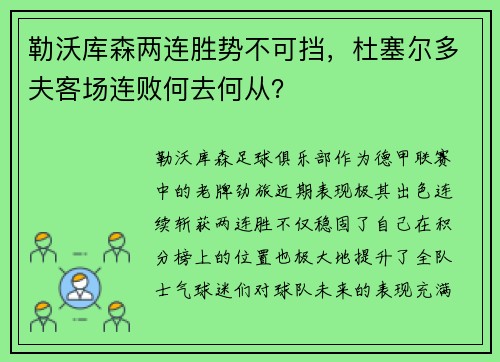 勒沃库森两连胜势不可挡，杜塞尔多夫客场连败何去何从？

勒沃库森足球俱乐部作为德甲联赛中的老牌劲旅近期表现极其出色连续斩获两连胜不仅稳固了自己在积分榜上的位置也极大地提升了全队士气球迷们对球队未来的表现充满